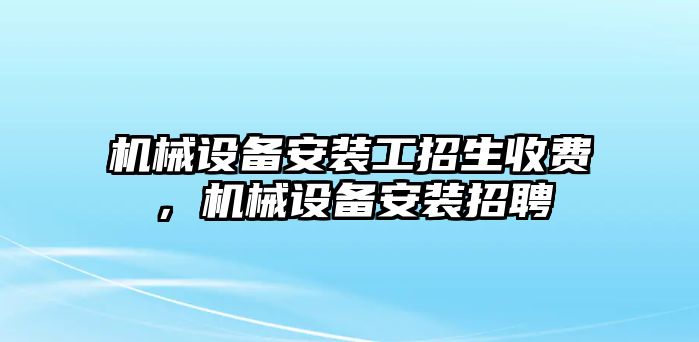 机械设备安装工招生收费，机械设备安装招聘